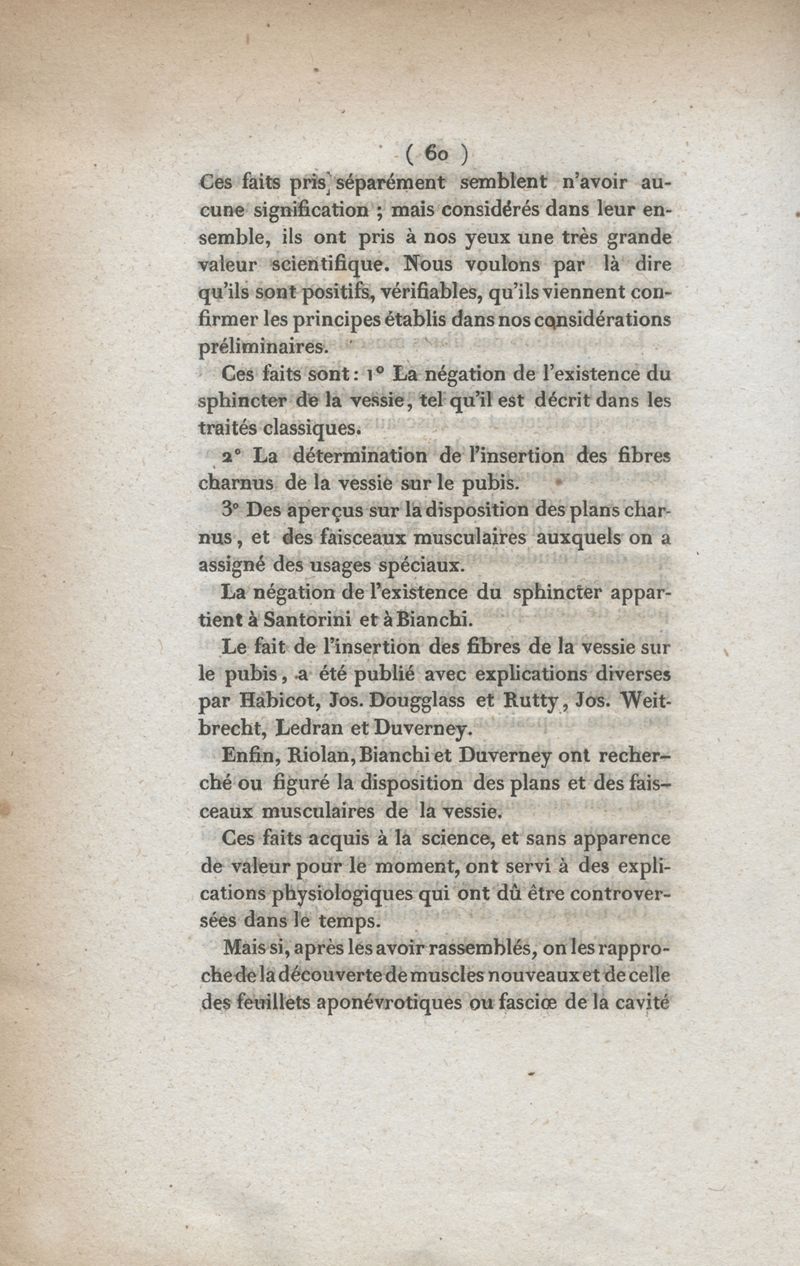 ( 60 )

Ces faits pris séparément semblent n'avoir aucune signification ; mais considérés dans leur ensemble, ils ont pris à nos yeux une très grande valeur scientifique. Nous voulons par là dire qu'ils sont positifs, vérifiables, qu'ils viennent confirmer les principes établis dans nos considérations préliminaires.

Ces faits sont : 1° La négation de l'existence du sphincter de la vessie, tel qu'il est décrit dans les traités classiques.

2° La détermination de l'insertion des fibres charnus de la vessie sur le pubis.

3° Des aperçus sur la disposition des plans charnus, et des faisceaux musculaires auxquels on a assigné des usages spéciaux.

La négation de l'existence du sphincter appartient à Santorini et à Bianchi.

Le fait de l'insertion des fibres de la vessie sur le pubis, a été publié avec explications diverses par Habicot, Jos. Dougglass et Rutty, Jos. Weitbrecht, Ledran et Duverney.

Enfin, Riolan, Bianchi et Duverney ont recherché ou figuré la disposition des plans et des faisceaux musculaires de la vessie.

Ces faits acquis à la science, et sans apparence de valeur pour le moment, ont servi à des explications physiologiques qui ont dû être controversées dans le temps.

Mais si, après les avoir rassemblés, on les rapproche de la découverte de muscles nouveaux et de celle des feuillets aponévrotiques ou fasciœ de la cavité